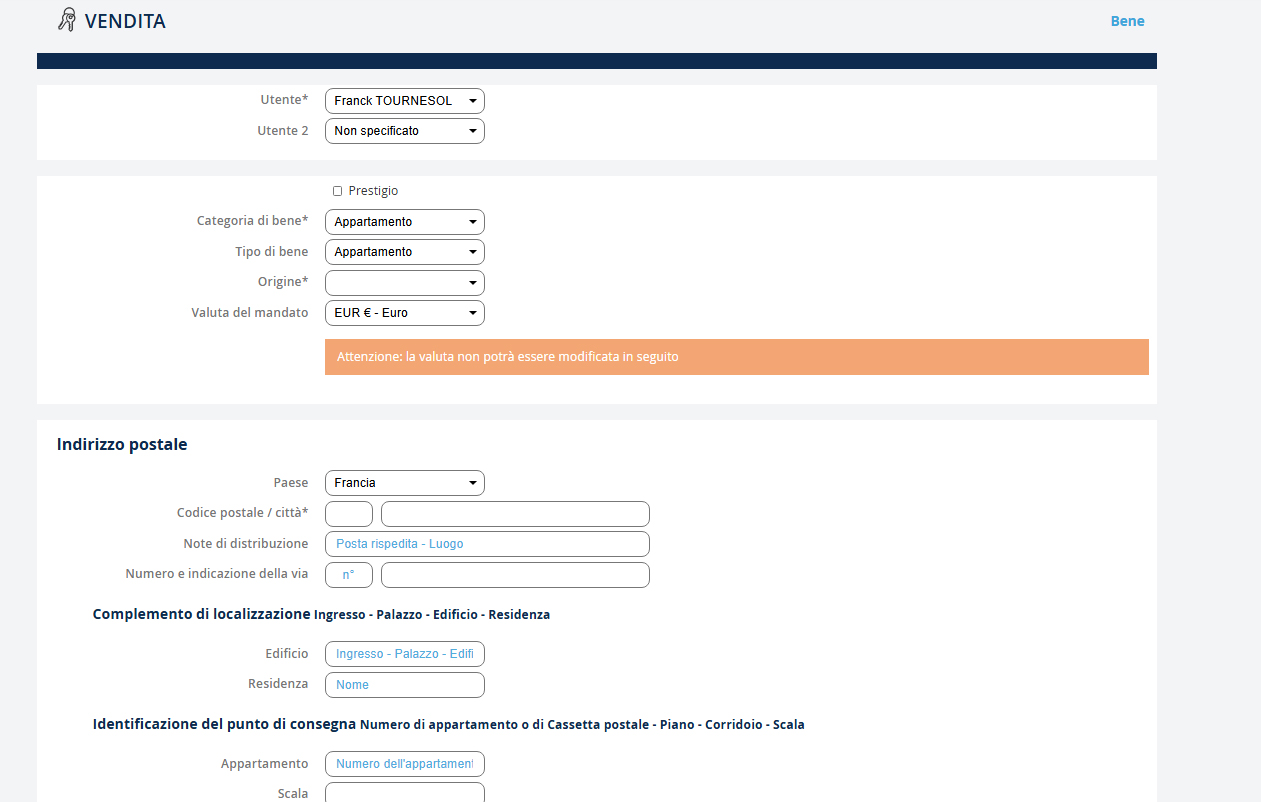 VENDITA

Bene

Utente* Franck TOURNESOL
Utente 2 Non specificato

Prestigio

Categoria di bene* Appartamento
Tipo di bene Appartamento
Origine*
Valuta del mandato EUR € - Euro

Attenzione: la valuta non potrà essere modificata in seguito

Indirizzo postale

Paese Francia
Codice postale / città*
Note di distribuzione Posta rispedita - Luogo
Numero e indicazione della via n°

Complemento di localizzazione Ingresso - Palazzo - Edificio - Residenza

Edificio Ingresso - Palazzo - Edifi
Residenza Nome

Identificazione del punto di consegna Numero di appartamento o di Cassetta postale - Piano - Corridoio - Scala

Appartamento Numero dell'appartament
Scala